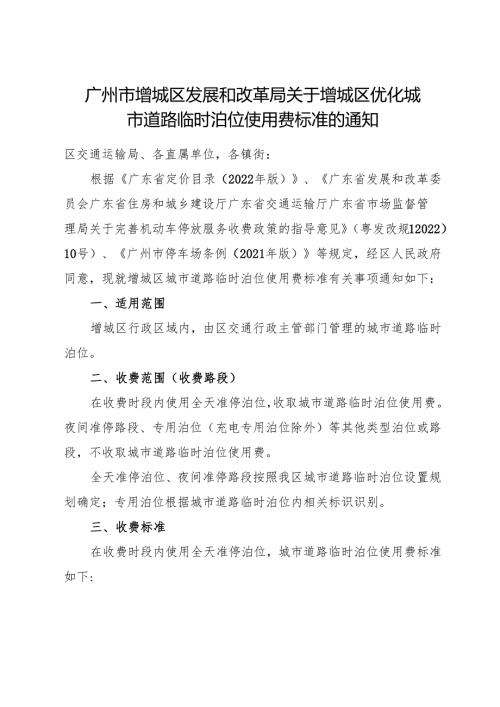 广州市增城区发展和改革局关于增城区优化城市道路临时泊位使用费标准的通知

区交通运输局、各直属单位，各镇街：

根据《广东省定价目录（2022年版）》、《广东省发展和改革委员会广东省住房和城乡建设厅广东省交通运输厅广东省市场监督管理局关于完善机动车停放服务收费政策的指导意见》（粤发改规12022）10号）、《广州市停车场条例（2021年版）》等规定，经区人民政府同意，现就增城区城市道路临时泊位使用费标准有关事项通知如下：

一、适用范围

增城区行政区域内，由区交通行政主管部门管理的城市道路临时泊位。

二、收费范围（收费路段）

在收费时段内使用全天准停泊位，收取城市道路临时泊位使用费。夜间准停路段、专用泊位（充电专用泊位除外）等其他类型泊位或路段，不收取城市道路临时泊位使用费。

全天准停泊位、夜间准停路段按照我区城市道路临时泊位设置规划确定；专用泊位根据城市道路临时泊位内相关标识识别。

三、收费标准

在收费时段内使用全天准停泊位，城市道路临时泊位使用费标准如下：